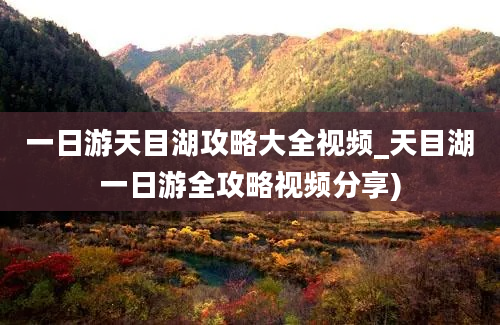 一日游天目湖攻略大全视频_天目湖一日游全攻略视频分享)